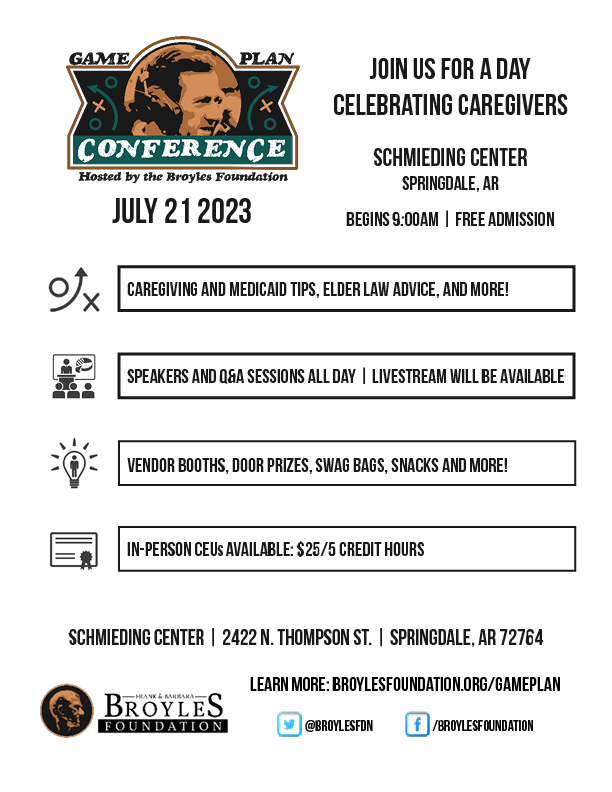 GAME PLAN
CONFERENCE
Hosted by the Broyles Foundation

JULY 21 2023

JOIN US FOR A DAY
CELEBRATING CAREGIVERS

SCHMIEDING CENTER
SPRINGDALE, AR

BEGINS 9:00AM | FREE ADMISSION

CAREGIVING AND MEDICAID TIPS, ELDER LAW ADVICE, AND MORE!

SPEAKERS AND Q&A SESSIONS ALL DAY | LIVESTREAM WILL BE AVAILABLE

VENDOR BOOTHS, DOOR PRIZES, SWAG BAGS, SNACKS AND MORE!

IN-PERSON CEUs AVAILABLE: $25/5 CREDIT HOURS

SCHMIEDING CENTER | 2422 N. THOMPSON ST. | SPRINGDALE, AR 72764

FRANK & BARBARA
BROYLES
FOUNDATION

LEARN MORE: BROYLESFOUNDATION.ORG/GAMEPLAN

@BROYLESFDN

/BROYLESFOUNDATION